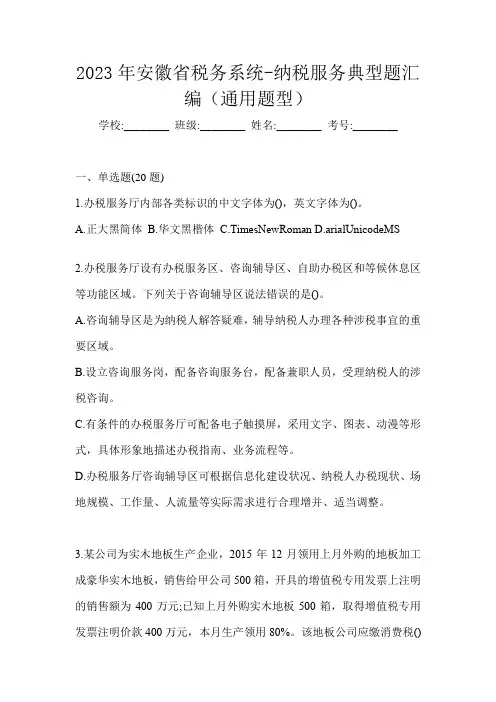 2023 年安徽省税务系统-纳税服务典型题汇编（通用题型）

学校:________ 班级:________ 姓名:________ 考号:________

一、单选题(20 题)

1.办税服务厅内部各类标识的中文字体为()，英文字体为()。

A.正大黑简体 B.华文黑楷体 C.TimesNewRoman D.arialUnicodeMS

2.办税服务厅设有办税服务区、咨询辅导区、自助办税区和等候休息区等功能区域。下列关于咨询辅导区说法错误的是()。

A.咨询辅导区是为纳税人解答疑难，辅导纳税人办理各种涉税事宜的重要区域。

B.设立咨询服务岗，配备咨询服务台，配备兼职人员，受理纳税人的涉税咨询。

C.有条件的办税服务厅可配备电子触摸屏，采用文字、图表、动漫等形式，具体形象地描述办税指南、业务流程等。

D.办税服务厅咨询辅导区可根据信息化建设状况、纳税人办税现状、场地规模、工作量、人流量等实际需求进行合理增并、适当调整。

3.某公司为实木地板生产企业，2015 年 12 月领用上月外购的地板加工成豪华实木地板，销售给甲公司 500 箱，开具的增值税专用发票上注明的销售额为 400 万元;已知上月外购实木地板 500 箱，取得增值税专用发票注明价款 400 万元，本月生产领用 80%。该地板公司应缴消费税()